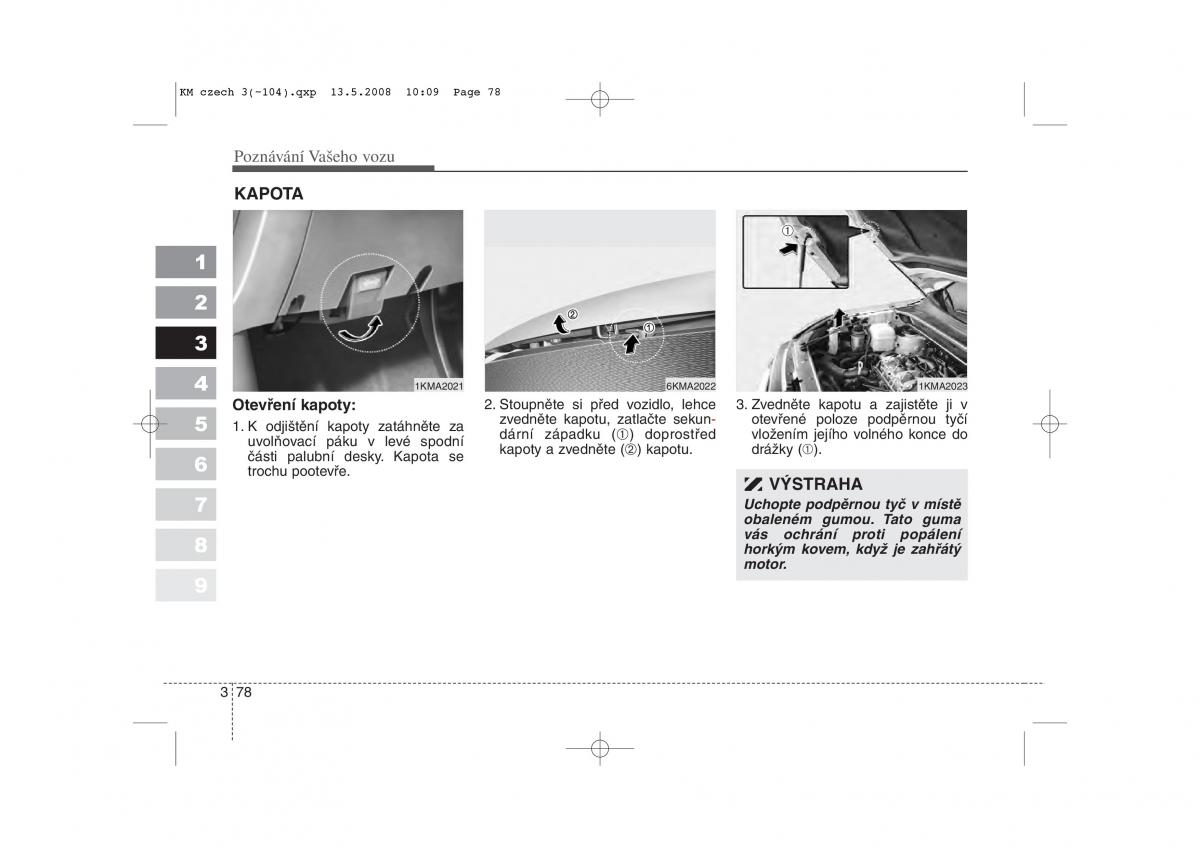 KM czech 3(~104).qxp 13.5.2008 10:09 Page 78

Poznávání Vašeho vozu

KAPOTA

1
2
3
4
5
6
7
8
9

1KMA2021

Otevření kapoty:

1. K odjištění kapoty zatáhněte za uvolňovací páku v levé spodní části palubní desky. Kapota se trochu pootevře.

②
①
6KMA2022

2. Stoupněte si před vozidlo, lehce zvedněte kapotu, zatlačte sekundární západku (①) doprostřed kapoty a zvedněte (②) kapotu.

①
1KMA2023

3. Zvedněte kapotu a zajistěte ji v otevřené poloze podpěrnou tyčí vložením jejího volného konce do drážky (①).

VÝSTRAHA

Uchopte podpěrnou tyč v místě obaleném gumou. Tato guma vás ochrání proti popálení horkým kovem, když je zahřátý motor.

3 78